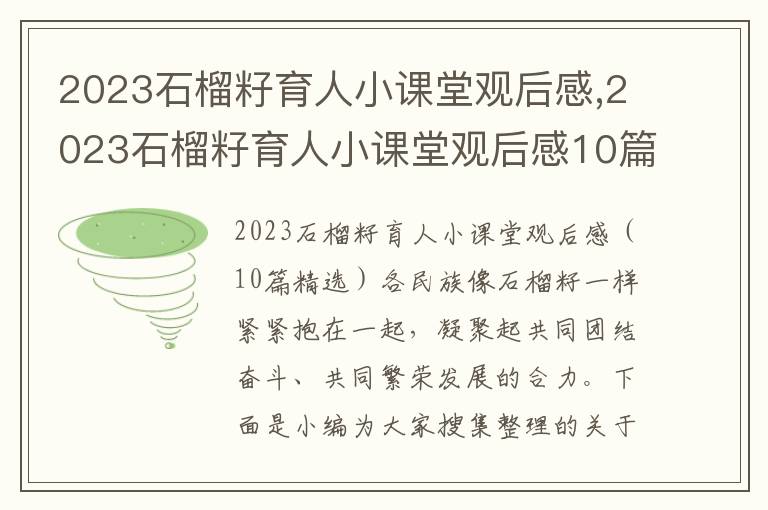 2023石榴籽育人小课堂观后感,2023石榴籽育人小课堂观后感10篇

2023石榴籽育人小课堂观后感（10篇精选）各民族像石榴籽一样紧紧抱在一起，凝聚起共同团结奋斗、共同繁荣发展的合力。下面是小编为大家搜集整理的关于